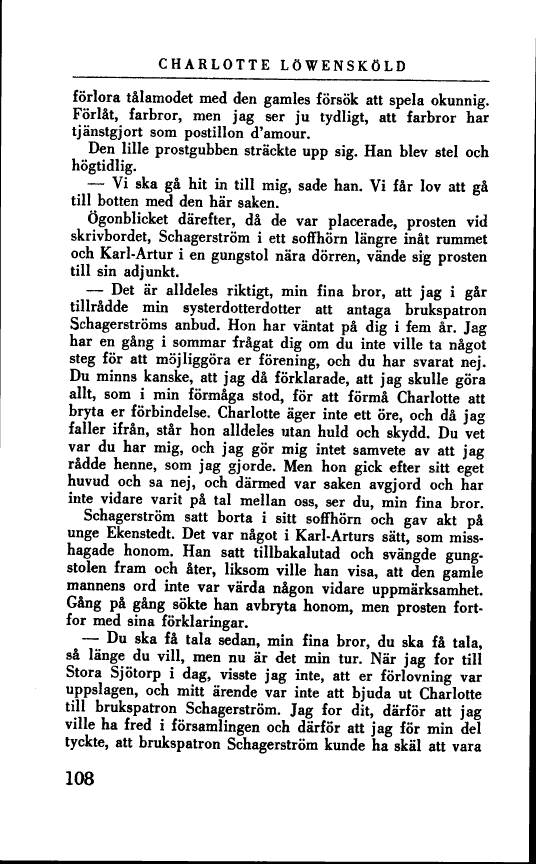 CHARLOTTE LÖWENSKÖLD

förlora tålamodet med den gamles försök att spela okunnig. Förlåt, farbror, men jag ser ju tydligt, att farbror har tjänstgjort som postillon d'amour.

Den lille prostgubben sträckte upp sig. Han blev stel och högtidlig.

— Vi ska gå hit in till mig, sade han. Vi får lov att gå till botten med den här saken.

Ögonblicket därefter, då de var placerade, prosten vid skrivbordet, Schagerström i ett soffhörn längre inåt rummet och Karl-Artur i en gungstol nära dörren, vände sig prosten till sin adjunkt.

— Det är alldeles riktigt, min fina bror, att jag i går tillrådde min systerdotterdotter att antaga brukspatron Schagerströms anbud. Hon har väntat på dig i fem år. Jag har en gång i sommar frågat dig om du inte ville ta något steg för att möjliggöra er förening, och du har svarat nej. Du minns kanske, att jag då förklarade, att jag skulle göra allt, som i min förmåga stod, för att förmå Charlotte att bryta er förbindelse. Charlotte äger inte ett öre, och då jag faller ifrån, står hon alldeles utan huld och skydd. Du vet var du har mig, och jag gör mig intet samvete av att jag rådde henne, som jag gjorde. Men hon gick efter sitt eget huvud och sa nej, och därmed var saken avgjord och har inte vidare varit på tal mellan oss, ser du, min fina bror.

Schagerström satt borta i sitt soffhörn och gav akt på unge Ekenstedt. Det var något i Karl-Arturs sätt, som misshagade honom. Han satt tillbakalutad och svängde gungstolen fram och åter, liksom ville han visa, att den gamle mannens ord inte var värda någon vidare uppmärksamhet. Gång på gång sökte han avbryta honom, men prosten fortfor med sina förklaringar.

— Du ska få tala sedan, min fina bror, du ska få tala, så länge du vill, men nu är det min tur. När jag for till Stora Sjötorp i dag, visste jag inte, att er förlovning var uppslagen, och mitt ärende var inte att bjuda ut Charlotte till brukspatron Schagerström. Jag for dit, därför att jag ville ha fred i församlingen och därför att jag för min del tyckte, att brukspatron Schagerström kunde ha skäl att vara

108